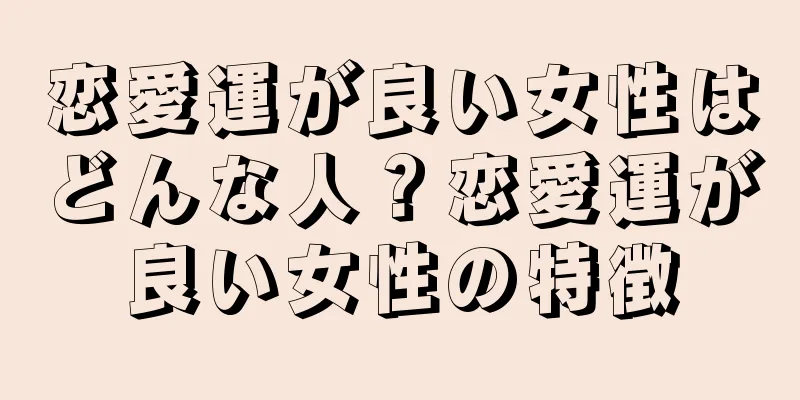 恋愛運が良い女性はどんな人？恋愛運が良い女性の特徴